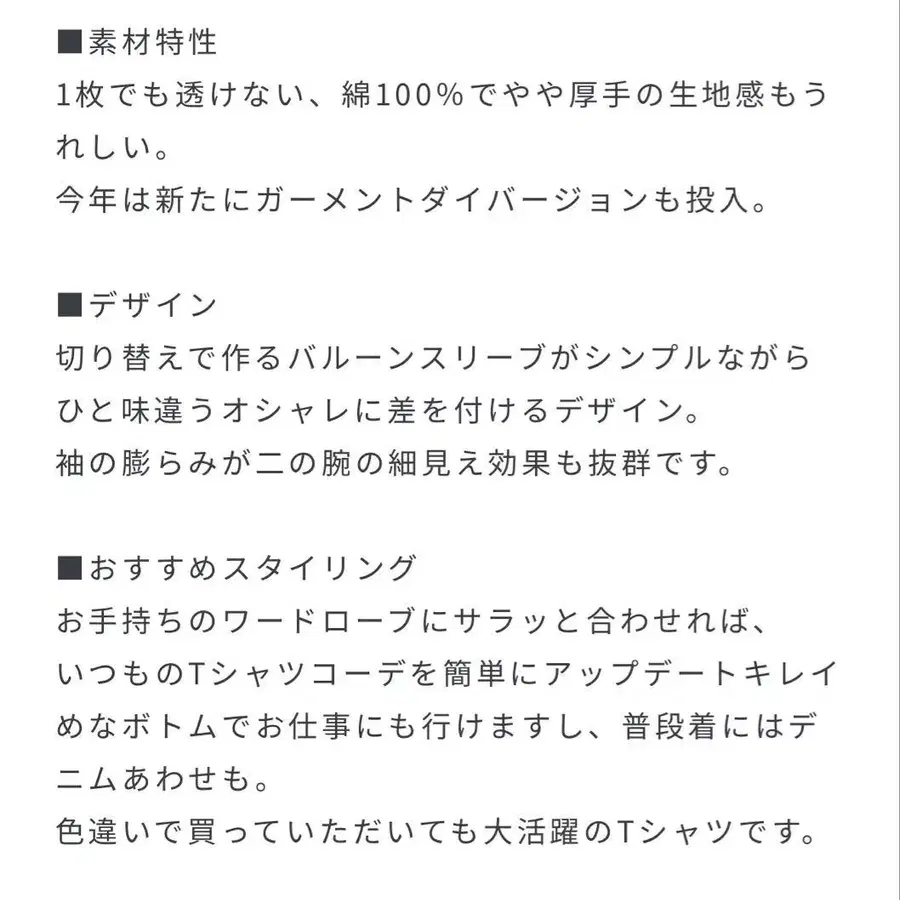 ■素材特性
1枚でも透けない、綿100％でやや厚手の生地感もうれしい。
今年は新たにガーメントダイバージョンも投入。

■デザイン
切り替えで作るバルーンスリーブがシンプルながらひと味違うオシャレに差を付けるデザイン。
袖の膨らみが二の腕の細見え効果も抜群です。

■おすすめスタイリング
お手持ちのワードローブにサラッと合わせれば、
いつものTシャツコーデを簡単にアップデートキレイめなボトムでお仕事にも行けますし、普段着にはデニムあわせも。
色違いで買っていただいても大活躍のTシャツです。